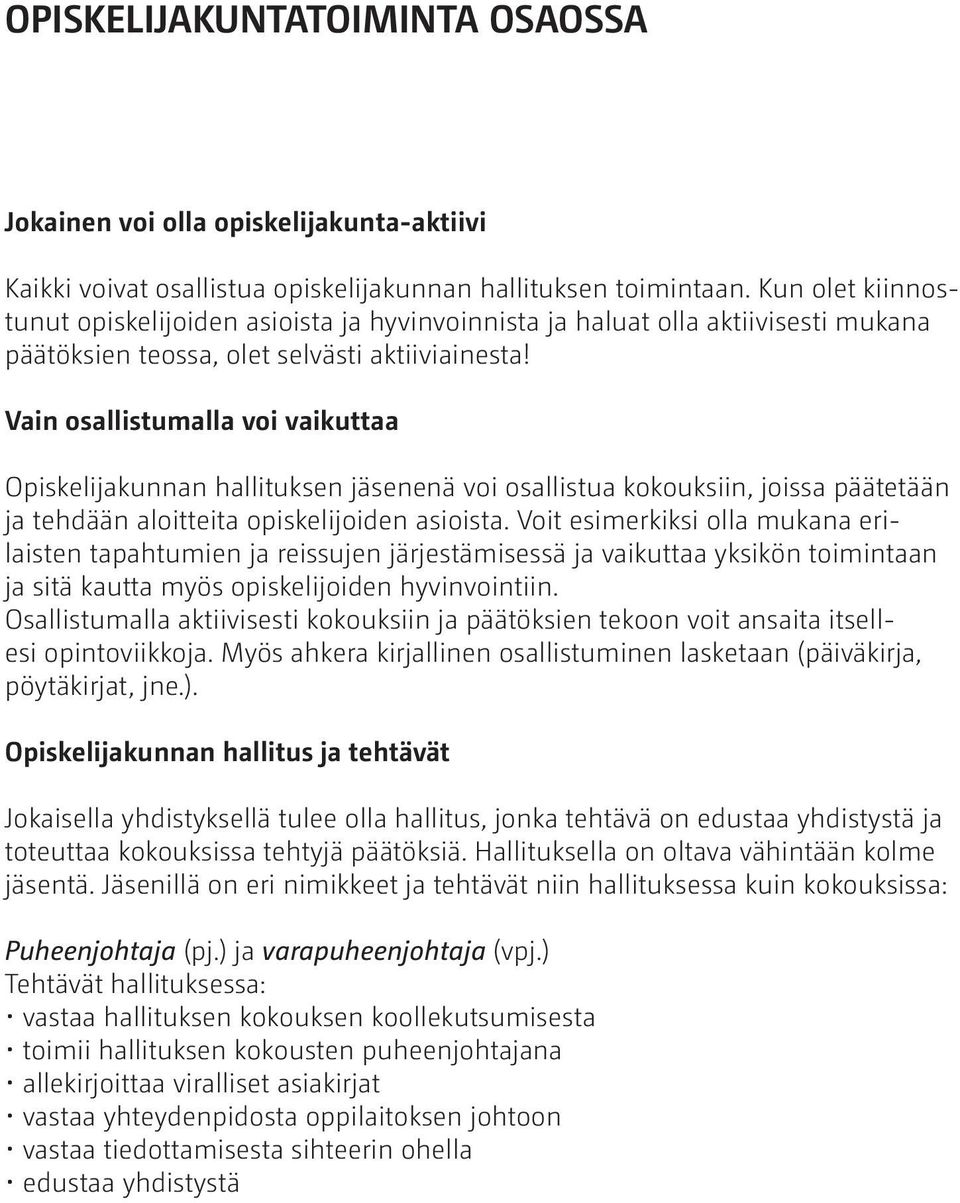 OPISKELIJAKUNTATOIMINTA OSAOSSA

Jokainen voi olla opiskelijakunta-aktiivi

Kaikki voivat osallistua opiskelijakunnan hallituksen toimintaan. Kun olet kiinnostunut opiskelijoiden asioista ja hyvinvoinnista ja haluat olla aktiivisesti mukana päätöksien teossa, olet selvästi aktiiviainesta!

Vain osallistumalla voi vaikuttaa

Opiskelijakunnan hallituksen jäsenenä voi osallistua kokouksiin, joissa päätetään ja tehdään aloitteita opiskelijoiden asioista. Voit esimerkiksi olla mukana erilaisten tapahtumien ja reissujen järjestämisessä ja vaikuttaa yksikön toimintaan ja sitä kautta myös opiskelijoiden hyvinvointiin.
Osallistumalla aktiivisesti kokouksiin ja päätöksien tekoon voit ansaita itsellesi opintoviikkoja. Myös ahkera kirjallinen osallistuminen lasketaan (päiväkirja, pöytäkirjat, jne.).

Opiskelijakunnan hallitus ja tehtävät

Jokaisella yhdistyksellä tulee olla hallitus, jonka tehtävä on edustaa yhdistystä ja toteuttaa kokouksissa tehtyjä päätöksiä. Hallituksella on oltava vähintään kolme jäsentä. Jäsenillä on eri nimikkeet ja tehtävät niin hallituksessa kuin kokouksissa:

Puheenjohtaja (pj.) ja varapuheenjohtaja (vpj.)
Tehtävät hallituksessa:
· vastaa hallituksen kokouksen koollekutsumisesta
· toimii hallituksen kokousten puheenjohtajana
· allekirjoittaa viralliset asiakirjat
· vastaa yhteydenpidosta oppilaitoksen johtoon
· vastaa tiedottamisesta sihteerin ohella
· edustaa yhdistystä